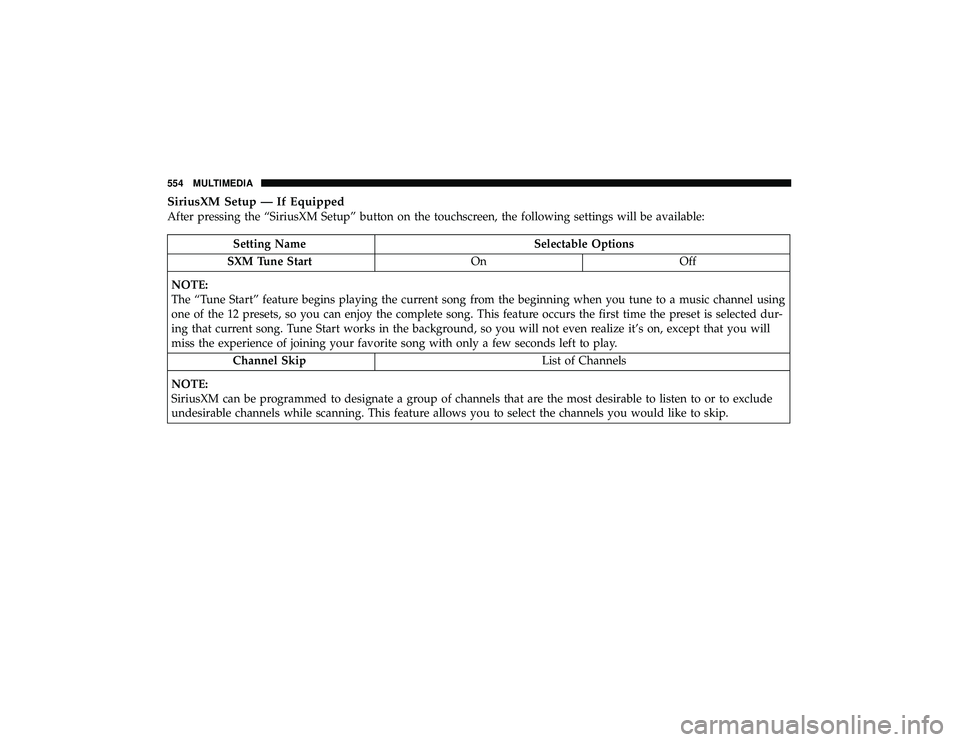 554 MULTIMEDIA

SiriusXM Setup — If Equipped
After pressing the “SiriusXM Setup” button on the touchscreen, the following settings will be available:

| Setting Name | Selectable Options | |
|---|---|---|
| SXM Tune Start | On | Off |
| NOTE: The “Tune Start” feature begins playing the current song from the beginning when you tune to a music channel using one of the 12 presets, so you can enjoy the complete song. This feature occurs the first time the preset is selected during that current song. Tune Start works in the background, so you will not even realize it’s on, except that you will miss the experience of joining your favorite song with only a few seconds left to play. | | |
| Channel Skip | List of Channels | |
| NOTE: SiriusXM can be programmed to designate a group of channels that are the most desirable to listen to or to exclude undesirable channels while scanning. This feature allows you to select the channels you would like to skip. | | |

carmanualsonline.info